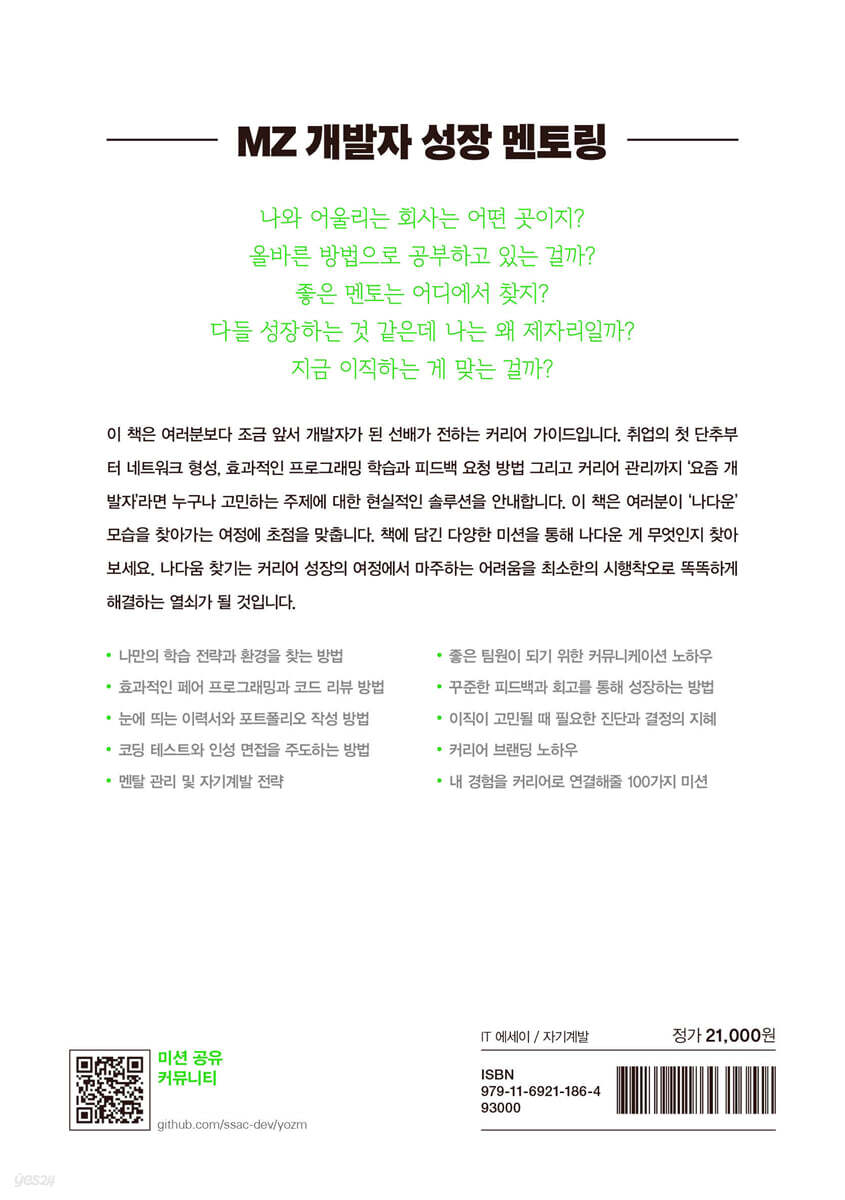 MZ 개발자 성장 멘토링

나와 어울리는 회사는 어떤 곳이지?
올바른 방법으로 공부하고 있는 걸까?
좋은 멘토는 어디에서 찾지?
다들 성장하는 것 같은데 나는 왜 제자리일까?
지금 이직하는 게 맞는 걸까?

이 책은 여러분보다 조금 앞서 개발자가 된 선배가 전하는 커리어 가이드입니다. 취업의 첫 단추부터 네트워크 형성, 효과적인 프로그래밍 학습과 피드백 요청 방법 그리고 커리어 관리까지 '요즘 개발자'라면 누구나 고민하는 주제에 대한 현실적인 솔루션을 안내합니다. 이 책은 여러분이 '나다운' 모습을 찾아가는 여정에 초점을 맞춥니다. 책에 담긴 다양한 미션을 통해 나다운 게 무엇인지 찾아보세요. 나다움 찾기는 커리어 성장의 여정에서 마주하는 어려움을 최소한의 시행착오로 똑똑하게 해결하는 열쇠가 될 것입니다.

• 나만의 학습 전략과 환경을 찾는 방법
• 효과적인 페어 프로그래밍과 코드 리뷰 방법
• 눈에 띄는 이력서와 포트폴리오 작성 방법
• 코딩 테스트와 인성 면접을 주도하는 방법
• 멘탈 관리 및 자기계발 전략

• 좋은 팀원이 되기 위한 커뮤니케이션 노하우
• 꾸준한 피드백과 회고를 통해 성장하는 방법
• 이직이 고민될 때 필요한 진단과 결정의 지혜
• 커리어 브랜딩 노하우
• 내 경험을 커리어로 연결해줄 100가지 미션

미션 공유 커뮤니티
github.com/ssac-dev/yozm

IT 에세이 / 자기계발
정가 21,000원

ISBN
979-11-6921-186-4
93000

yes24